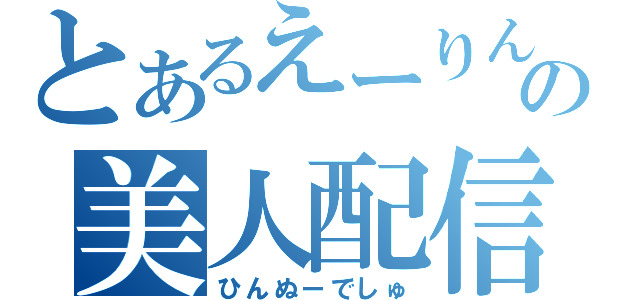 とあるえーりんの
美人配信
ひんぬーでしゅ